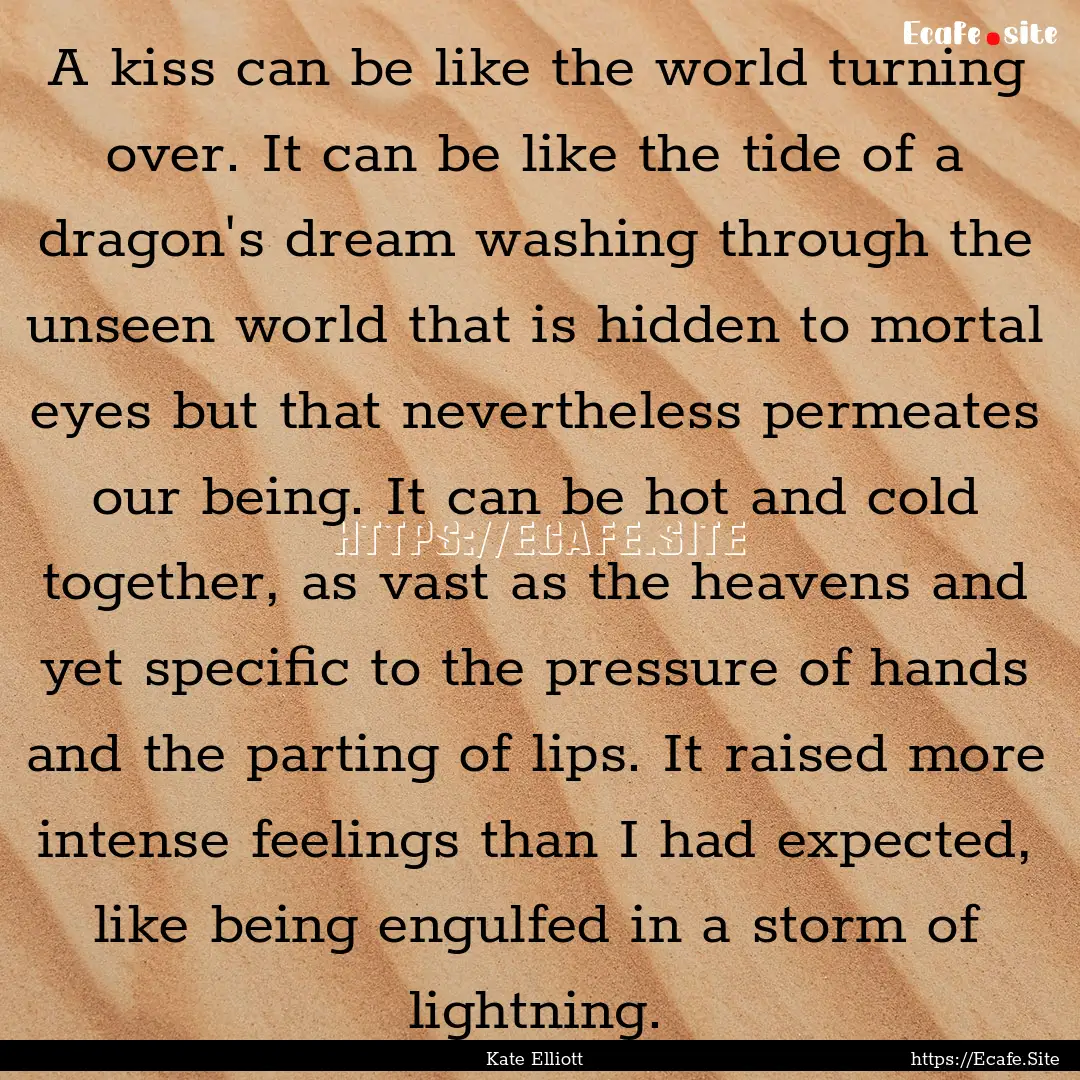 Ecafe.site

A kiss can be like the world turning over. It can be like the tide of a dragon's dream washing through the unseen world that is hidden to mortal eyes but that nevertheless permeates our being. It can be hot and cold together, as vast as the heavens and yet specific to the pressure of hands and the parting of lips. It raised more intense feelings than I had expected, like being engulfed in a storm of lightning.

HTTPS://ECAFE.SITE

Kate Elliott

https://Ecafe.Site